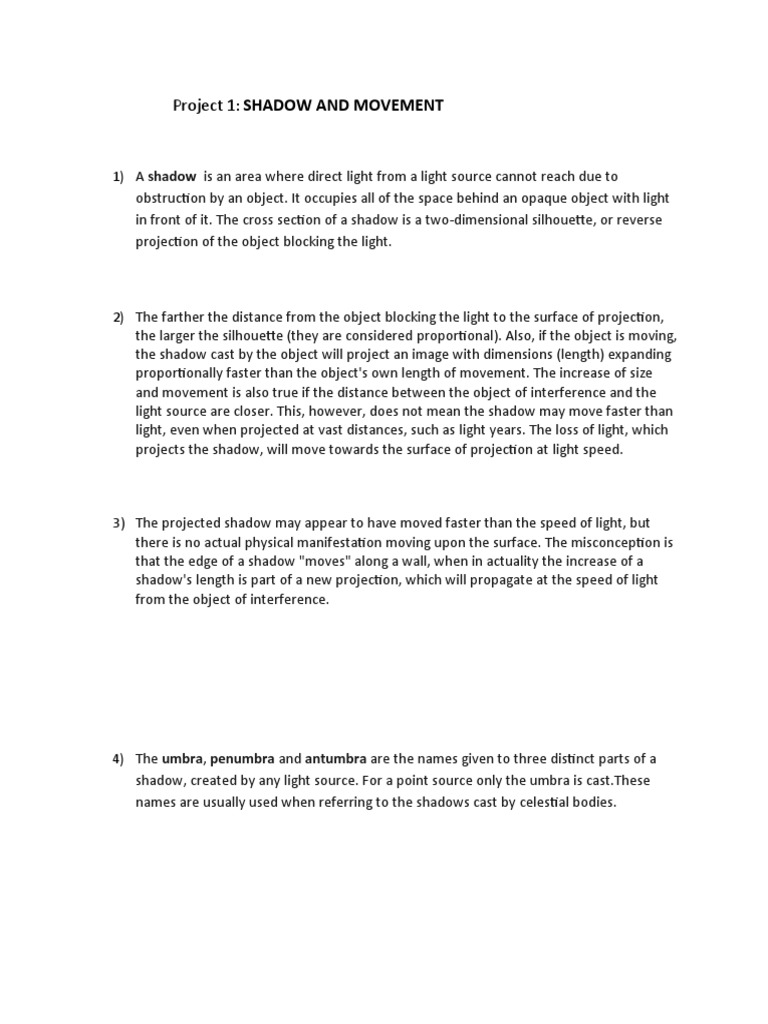 Project 1: SHADOW AND MOVEMENT

1) A shadow is an area where direct light from a light source cannot reach due to obstruction by an object. It occupies all of the space behind an opaque object with light in front of it. The cross section of a shadow is a two-dimensional silhouette, or reverse projection of the object blocking the light.

2) The farther the distance from the object blocking the light to the surface of projection, the larger the silhouette (they are considered proportional). Also, if the object is moving, the shadow cast by the object will project an image with dimensions (length) expanding proportionally faster than the object's own length of movement. The increase of size and movement is also true if the distance between the object of interference and the light source are closer. This, however, does not mean the shadow may move faster than light, even when projected at vast distances, such as light years. The loss of light, which projects the shadow, will move towards the surface of projection at light speed.

3) The projected shadow may appear to have moved faster than the speed of light, but there is no actual physical manifestation moving upon the surface. The misconception is that the edge of a shadow "moves" along a wall, when in actuality the increase of a shadow's length is part of a new projection, which will propagate at the speed of light from the object of interference.

4) The umbra, penumbra and antumbra are the names given to three distinct parts of a shadow, created by any light source. For a point source only the umbra is cast.These names are usually used when referring to the shadows cast by celestial bodies.